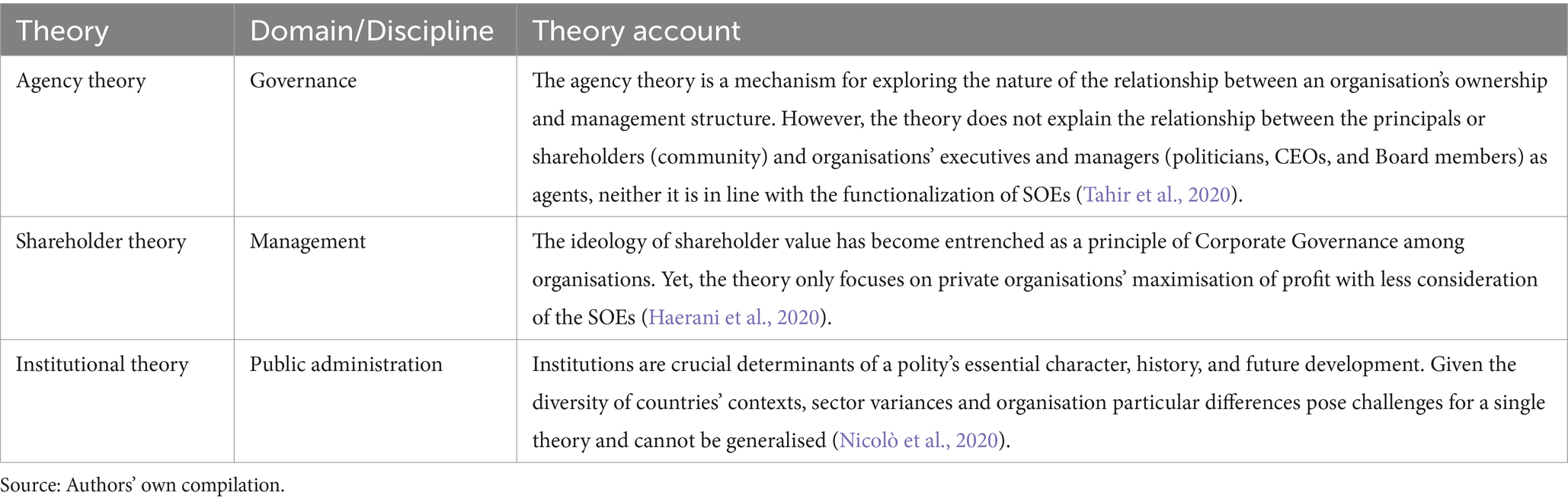 | Theory | Domain/Discipline | Theory account |
|---|---|---|
| Agency theory | Governance | The agency theory is a mechanism for exploring the nature of the relationship between an organisation's ownership and management structure. However, the theory does not explain the relationship between the principals or shareholders (community) and organisations' executives and managers (politicians, CEOs, and Board members) as agents, neither it is in line with the functionalization of SOEs (Tahir et al., 2020). |
| Shareholder theory | Management | The ideology of shareholder value has become entrenched as a principle of Corporate Governance among organisations. Yet, the theory only focuses on private organisations' maximisation of profit with less consideration of the SOEs (Haerani et al., 2020). |
| Institutional theory | Public administration | Institutions are crucial determinants of a polity's essential character, history, and future development. Given the diversity of countries' contexts, sector variances and organisation particular differences pose challenges for a single theory and cannot be generalised (Nicolò et al., 2020). |

Source: Authors' own compilation.